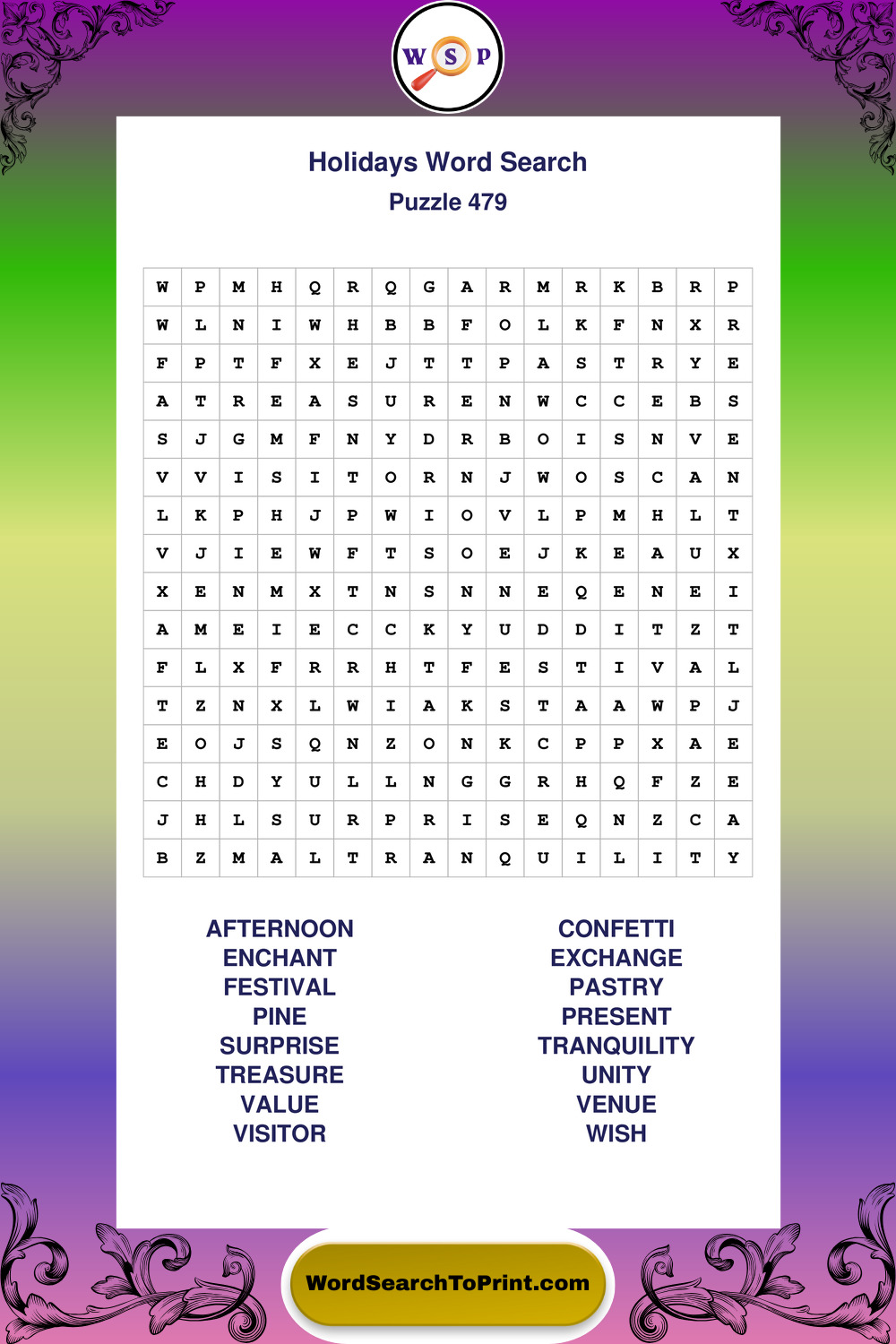 W S P

Holidays Word Search
Puzzle 479

| W | P | M | H | Q | R | Q | G | A | R | M | R | K | B | R | P |
|---|---|---|---|---|---|---|---|---|---|---|---|---|---|---|---|
| W | L | N | I | W | H | B | B | F | O | L | K | F | N | X | R |
| F | P | T | F | X | E | J | T | T | P | A | S | T | R | Y | E |
| A | T | R | E | A | S | U | R | E | N | W | C | C | E | B | S |
| S | J | G | M | F | N | Y | D | R | B | O | I | S | N | V | E |
| V | V | I | S | I | T | O | R | N | J | W | O | S | C | A | N |
| L | K | P | H | J | P | W | I | O | V | L | P | M | H | L | T |
| V | J | I | E | W | F | T | S | O | E | J | K | E | A | U | X |
| X | E | N | M | X | T | N | S | N | N | E | Q | E | N | E | I |
| A | M | E | I | E | C | C | K | Y | U | D | D | I | T | Z | T |
| F | L | X | F | R | R | H | T | F | E | S | T | I | V | A | L |
| T | Z | N | X | L | W | I | A | K | S | T | A | A | W | P | J |
| E | O | J | S | Q | N | Z | O | N | K | C | P | P | X | A | E |
| C | H | D | Y | U | L | L | N | G | G | R | H | Q | F | Z | E |
| J | H | L | S | U | R | P | R | I | S | E | Q | N | Z | C | A |
| B | Z | M | A | L | T | R | A | N | Q | U | I | L | I | T | Y |

AFTERNOON
ENCHANT
FESTIVAL
PINE
SURPRISE
TREASURE
VALUE
VISITOR

CONFETTI
EXCHANGE
PASTRY
PRESENT
TRANQUILITY
UNITY
VENUE
WISH

WordSearchToPrint.com